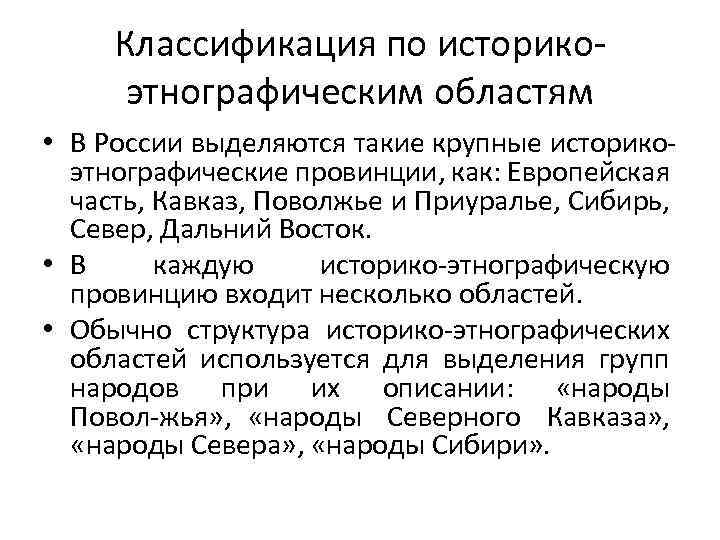 Классификация по историко-этнографическим областям

• В России выделяются такие крупные историко-этнографические провинции, как: Европейская часть, Кавказ, Поволжье и Приуралье, Сибирь, Север, Дальний Восток.
• В каждую историко-этнографическую провинцию входит несколько областей.
• Обычно структура историко-этнографических областей используется для выделения групп народов при их описании: «народы Повол-жья», «народы Северного Кавказа», «народы Севера», «народы Сибири».